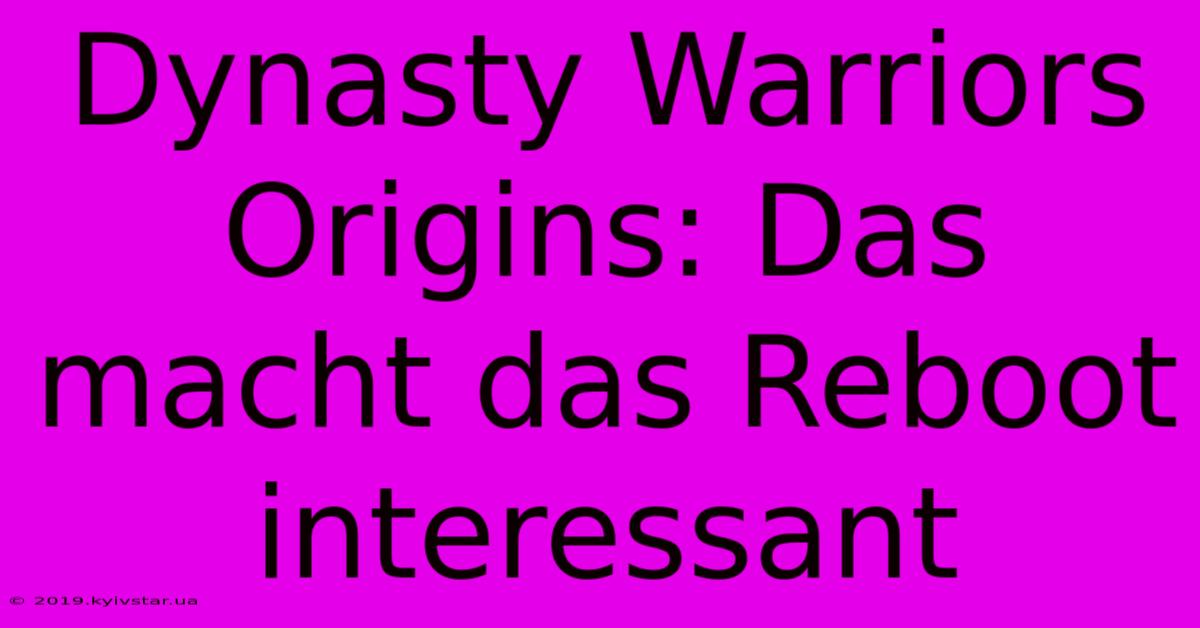 Dynasty Warriors Origins: Das macht das Reboot interessant

© 2019.kyivstar.ua